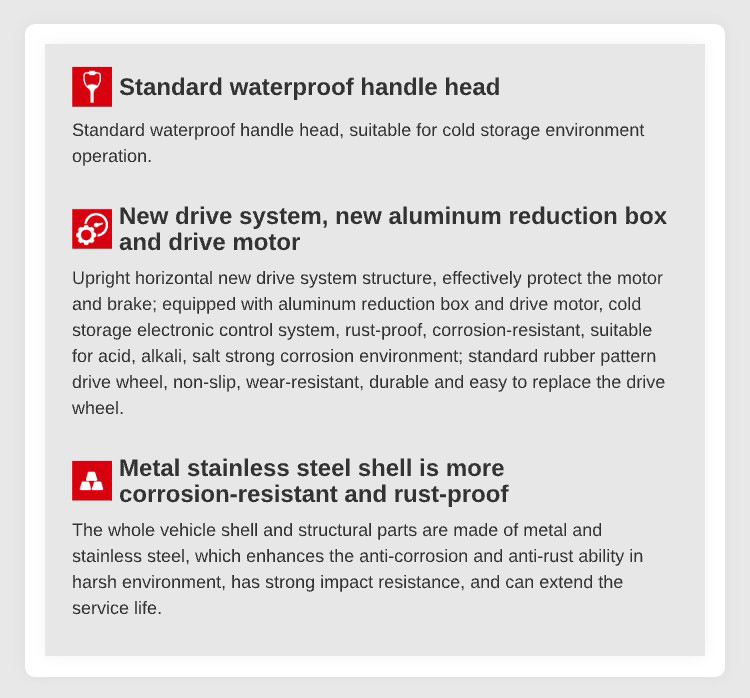 Standard waterproof handle head

Standard waterproof handle head, suitable for cold storage environment operation.

New drive system, new aluminum reduction box and drive motor

Upright horizontal new drive system structure, effectively protect the motor and brake; equipped with aluminum reduction box and drive motor, cold storage electronic control system, rust-proof, corrosion-resistant, suitable for acid, alkali, salt strong corrosion environment; standard rubber pattern drive wheel, non-slip, wear-resistant, durable and easy to replace the drive wheel.

Metal stainless steel shell is more corrosion-resistant and rust-proof

The whole vehicle shell and structural parts are made of metal and stainless steel, which enhances the anti-corrosion and anti-rust ability in harsh environment, has strong impact resistance, and can extend the service life.